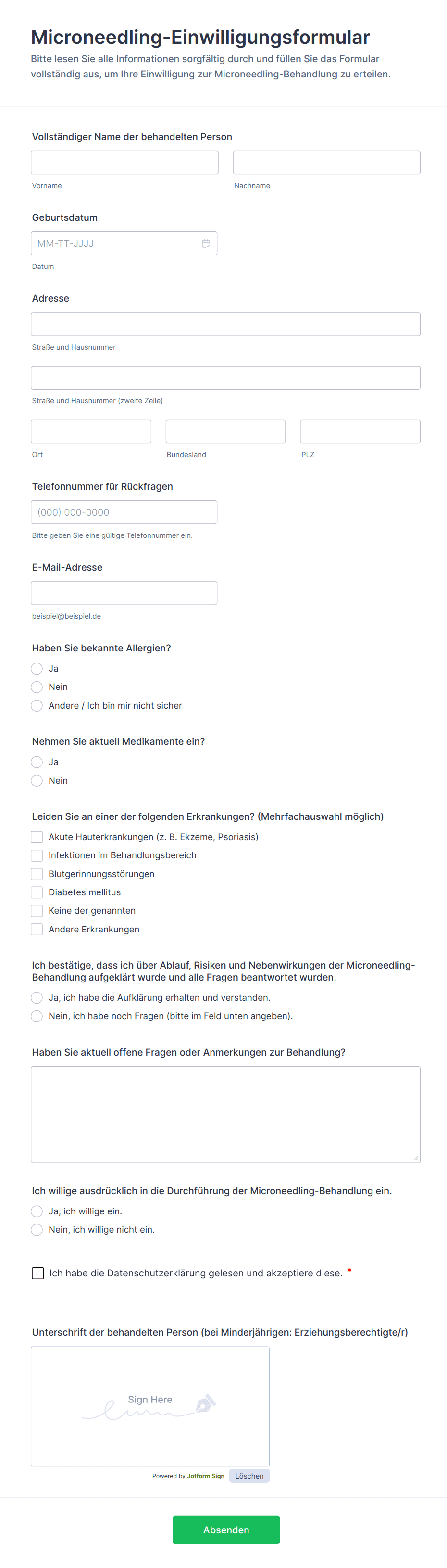 Microneedling-Einwilligungsformular

Bitte lesen Sie alle Informationen sorgfältig durch und füllen Sie das Formular vollständig aus, um Ihre Einwilligung zur Microneedling-Behandlung zu erteilen.

Vollständiger Name der behandelten Person

Vorname

Nachname

Geburtsdatum

MM-TT-JJJJ

Datum

Adresse

Straße und Hausnummer

Straße und Hausnummer (zweite Zeile)

Ort

Bundesland

PLZ

Telefonnummer für Rückfragen

(000) 000-0000

Bitte geben Sie eine gültige Telefonnummer ein.

E-Mail-Adresse

beispiel@beispiel.de

Haben Sie bekannte Allergien?

Ja

Nein

Andere / Ich bin mir nicht sicher

Nehmen Sie aktuell Medikamente ein?

Ja

Nein

Leiden Sie an einer der folgenden Erkrankungen? (Mehrfachauswahl möglich)

Akute Hauterkrankungen (z. B. Ekzeme, Psoriasis)

Infektionen im Behandlungsbereich

Blutgerinnungsstörungen

Diabetes mellitus

Keine der genannten

Andere Erkrankungen

Ich bestätige, dass ich über Ablauf, Risiken und Nebenwirkungen der Microneedling-Behandlung aufgeklärt wurde und alle Fragen beantwortet wurden.

Ja, ich habe die Aufklärung erhalten und verstanden.

Nein, ich habe noch Fragen (bitte im Feld unten angeben).

Haben Sie aktuell offene Fragen oder Anmerkungen zur Behandlung?

Ich willige ausdrücklich in die Durchführung der Microneedling-Behandlung ein.

Ja, ich willige ein.

Nein, ich willige nicht ein.

Ich habe die Datenschutzerklärung gelesen und akzeptiere diese. *

Unterschrift der behandelten Person (bei Minderjährigen: Erziehungsberechtigte/r)

Sign Here

Powered by Jotform Sign

Löschen

Absenden